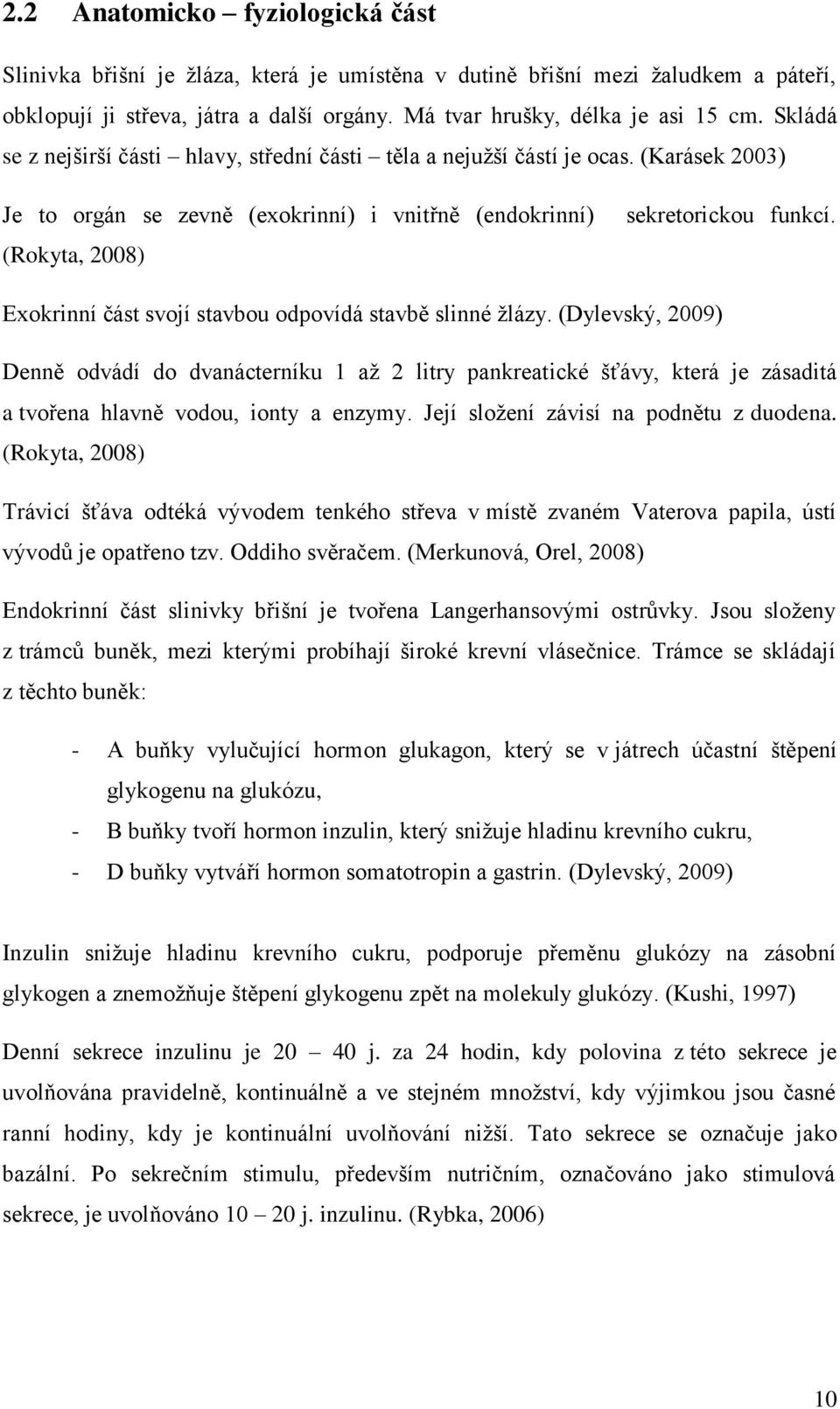 2.2 Anatomicko – fyziologická část

Slinivka břišní je žláza, která je umístěna v dutině břišní mezi žaludkem a páteří, obklopují ji střeva, játra a další orgány. Má tvar hrušky, délka je asi 15 cm. Skládá se z nejširší části – hlavy, střední části – těla a nejužší částí je ocas. (Karásek 2003)

Je to orgán se zevně (exokrinní) i vnitřně (endokrinní) sekretorickou funkcí. (Rokyta, 2008)

Exokrinní část svojí stavbou odpovídá stavbě slinné žlázy. (Dylevský, 2009)

Denně odvádí do dvanácterníku 1 až 2 litry pankreatické šťávy, která je zásaditá a tvořena hlavně vodou, ionty a enzymy. Její složení závisí na podnětu z duodena. (Rokyta, 2008)

Trávicí šťáva odtéká vývodem tenkého střeva v místě zvaném Vaterova papila, ústí vývodů je opatřeno tzv. Oddiho svěračem. (Merkunová, Orel, 2008)

Endokrinní část slinivky břišní je tvořena Langerhansovými ostrůvky. Jsou složeny z trámců buněk, mezi kterými probíhají široké krevní vlásečnice. Trámce se skládají z těchto buněk:

- A buňky vylučující hormon glukagon, který se v játrech účastní štěpení glykogenu na glukózu,
- B buňky tvoří hormon inzulin, který snižuje hladinu krevního cukru,
- D buňky vytváří hormon somatotropin a gastrin. (Dylevský, 2009)

Inzulin snižuje hladinu krevního cukru, podporuje přeměnu glukózy na zásobní glykogen a znemožňuje štěpení glykogenu zpět na molekuly glukózy. (Kushi, 1997)

Denní sekrece inzulinu je 20 – 40 j. za 24 hodin, kdy polovina z této sekrece je uvolňována pravidelně, kontinuálně a ve stejném množství, kdy výjimkou jsou časné ranní hodiny, kdy je kontinuální uvolňování nižší. Tato sekrece se označuje jako bazální. Po sekrečním stimulu, především nutričním, označováno jako stimulová sekrece, je uvolňováno 10 – 20 j. inzulinu. (Rybka, 2006)

10